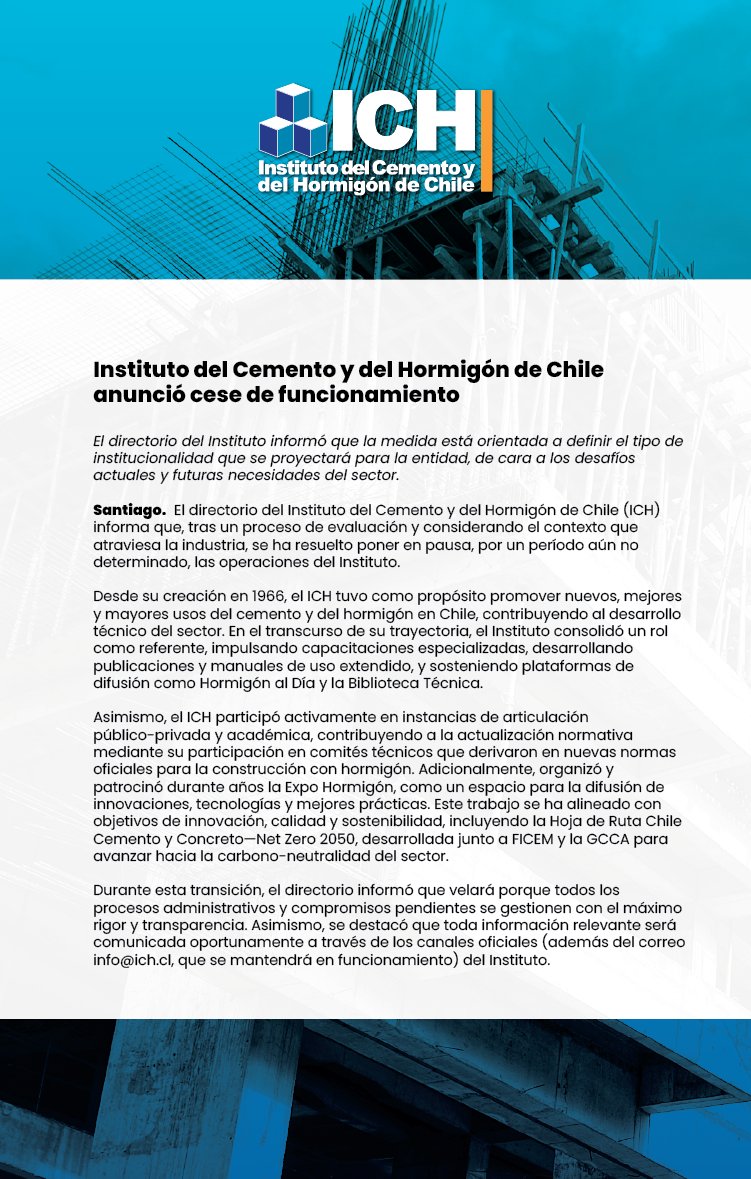 ICH
Instituto del Cemento y del Hormigón de Chile

Instituto del Cemento y del Hormigón de Chile anunció cese de funcionamiento

El directorio del Instituto informó que la medida está orientada a definir el tipo de institucionalidad que se proyectará para la entidad, de cara a los desafíos actuales y futuras necesidades del sector.

Santiago. El directorio del Instituto del Cemento y del Hormigón de Chile (ICH) informa que, tras un proceso de evaluación y considerando el contexto que atraviesa la industria, se ha resuelto poner en pausa, por un período aún no determinado, las operaciones del Instituto.

Desde su creación en 1966, el ICH tuvo como propósito promover nuevos, mejores y mayores usos del cemento y del hormigón en Chile, contribuyendo al desarrollo técnico del sector. En el transcurso de su trayectoria, el Instituto consolidó un rol como referente, impulsando capacitaciones especializadas, desarrollando publicaciones y manuales de uso extendido, y sosteniendo plataformas de difusión como Hormigón al Día y la Biblioteca Técnica.

Asimismo, el ICH participó activamente en instancias de articulación público-privada y académica, contribuyendo a la actualización normativa mediante su participación en comités técnicos que derivaron en nuevas normas oficiales para la construcción con hormigón. Adicionalmente, organizó y patrocinó durante años la Expo Hormigón, como un espacio para la difusión de innovaciones, tecnologías y mejores prácticas. Este trabajo se ha alineado con objetivos de innovación, calidad y sostenibilidad, incluyendo la Hoja de Ruta Chile Cemento y Concreto—Net Zero 2050, desarrollada junto a FICEM y la GCCA para avanzar hacia la carbono-neutralidad del sector.

Durante esta transición, el directorio informó que velará porque todos los procesos administrativos y compromisos pendientes se gestionen con el máximo rigor y transparencia. Asimismo, se destacó que toda información relevante será comunicada oportunamente a través de los canales oficiales (además del correo info@ich.cl, que se mantendrá en funcionamiento) del Instituto.